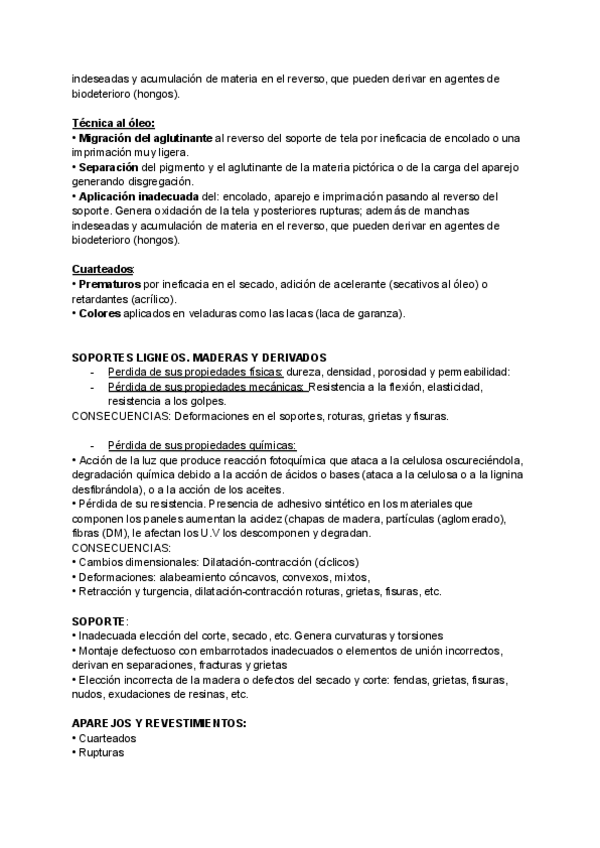 indeseadas y acumulación de materia en el reverso, que pueden derivar en agentes de biodeterioro (hongos).

Técnica al óleo:
• Migración del aglutinante al reverso del soporte de tela por ineficacia de encolado o una imprimación muy ligera.
• Separación del pigmento y el aglutinante de la materia pictórica o de la carga del aparejo generando disgregación.
• Aplicación inadecuada del: encolado, aparejo e imprimación pasando al reverso del soporte. Genera oxidación de la tela y posteriores rupturas; además de manchas indeseadas y acumulación de materia en el reverso, que pueden derivar en agentes de biodeterioro (hongos).

Cuarteados:
• Prematuros por ineficacia en el secado, adición de acelerante (secativos al óleo) o retardantes (acrílico).
• Colores aplicados en veladuras como las lacas (laca de garanza).

SOPORTES LIGNEOS. MADERAS Y DERIVADOS
- Perdida de sus propiedades físicas: dureza, densidad, porosidad y permeabilidad:
- Pérdida de sus propiedades mecánicas: Resistencia a la flexión, elasticidad, resistencia a los golpes.
CONSECUENCIAS: Deformaciones en el soportes, roturas, grietas y fisuras.

- Pérdida de sus propiedades químicas:
• Acción de la luz que produce reacción fotoquímica que ataca a la celulosa oscureciéndola, degradación química debido a la acción de ácidos o bases (ataca a la celulosa o a la lignina desfibrándola), o a la acción de los aceites.
• Pérdida de su resistencia. Presencia de adhesivo sintético en los materiales que componen los paneles aumentan la acidez (chapas de madera, partículas (aglomerado), fibras (DM), le afectan los U.V los descomponen y degradan.
CONSECUENCIAS:
• Cambios dimensionales: Dilatación-contracción (cíclicos)
• Deformaciones: alabeamiento cóncavos, convexos, mixtos,
• Retracción y turgencia, dilatación-contracción roturas, grietas, fisuras, etc.

SOPORTE:
• Inadecuada elección del corte, secado, etc. Genera curvaturas y torsiones
• Montaje defectuoso con embarrotados inadecuados o elementos de unión incorrectos, derivan en separaciones, fracturas y grietas
• Elección incorrecta de la madera o defectos del secado y corte: fendas, grietas, fisuras, nudos, exudaciones de resinas, etc.

APAREJOS Y REVESTIMIENTOS:
• Cuarteados
• Rupturas